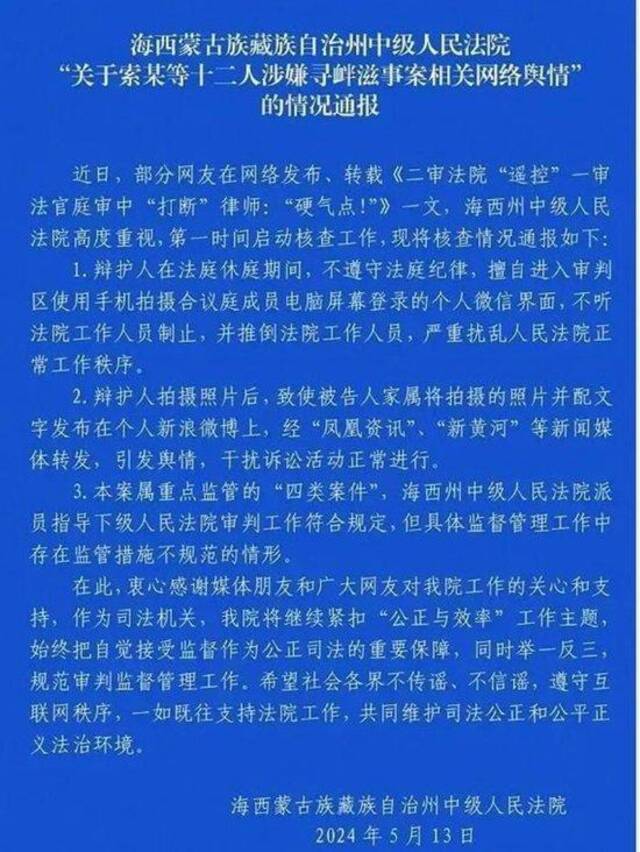 海西蒙古族藏族自治州中级人民法院
“关于索某等十二人涉嫌寻衅滋事案相关网络舆情”
的情况通报

近日，部分网友在网络发布、转载《二审法院“遥控”一审法官庭审中“打断”律师：“硬气点！”》一文，海西州中级人民法院高度重视，第一时间启动核查工作，现将核查情况通报如下：

1. 辩护人在法庭休庭期间，不遵守法庭纪律，擅自进入审判区使用手机拍摄合议庭成员电脑屏幕登录的个人微信界面，不听法院工作人员制止，并推倒法院工作人员，严重扰乱人民法院正常工作秩序。

2. 辩护人拍摄照片后，致使被告人家属将拍摄的照片并配文字发布在个人新浪微博上，经“凤凰资讯”、“新黄河”等新闻媒体转发，引发舆情，干扰诉讼活动正常进行。

3. 本案属重点监管的“四类案件”，海西州中级人民法院派员指导下级人民法院审判工作符合规定，但具体监督管理工作中存在监管措施不规范的情形。

在此，衷心感谢媒体朋友和广大网友对我院工作的关心和支持，作为司法机关，我院将继续紧扣“公正与效率”工作主题，始终把自觉接受监督作为公正司法的重要保障，同时举一反三，规范审判监督管理工作。希望社会各界不传谣、不信谣，遵守互联网秩序，一如既往支持法院工作，共同维护司法公正和公平正义法治环境。

海西蒙古族藏族自治州中级人民法院
2024 年 5 月 13 日